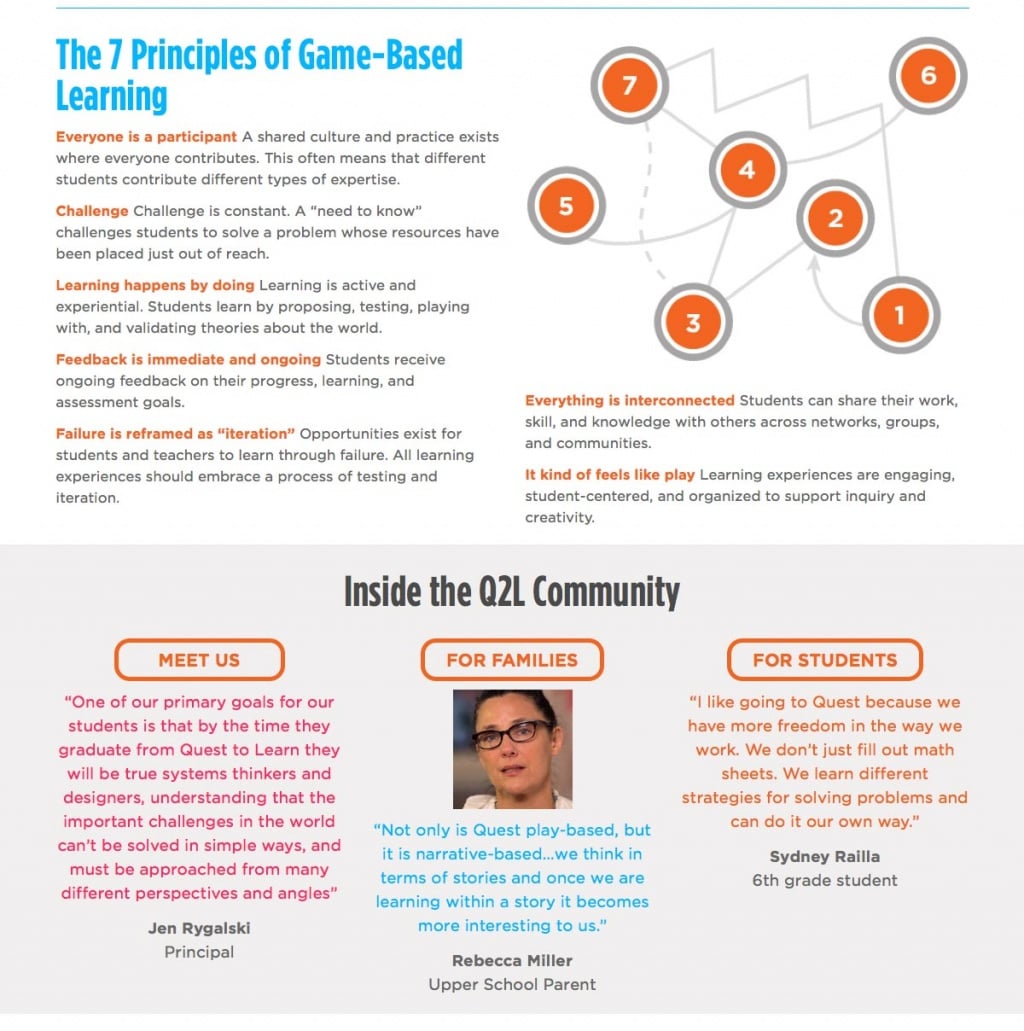 The 7 Principles of Game-Based Learning

Everyone is a participant A shared culture and practice exists where everyone contributes. This often means that different students contribute different types of expertise.

Challenge Challenge is constant. A "need to know" challenges students to solve a problem whose resources have been placed just out of reach.

Learning happens by doing Learning is active and experiential. Students learn by proposing, testing, playing with, and validating theories about the world.

Feedback is immediate and ongoing Students receive ongoing feedback on their progress, learning, and assessment goals.

Failure is reframed as "iteration" Opportunities exist for students and teachers to learn through failure. All learning experiences should embrace a process of testing and iteration.

7 6 4 5 2 3 1

Everything is interconnected Students can share their work, skill, and knowledge with others across networks, groups, and communities.

It kind of feels like play Learning experiences are engaging, student-centered, and organized to support inquiry and creativity.

Inside the Q2L Community

MEET US

"One of our primary goals for our students is that by the time they graduate from Quest to Learn they will be true systems thinkers and designers, understanding that the important challenges in the world can't be solved in simple ways, and must be approached from many different perspectives and angles"

Jen Rygalski
Principal

FOR FAMILIES

"Not only is Quest play-based, but it is narrative-based...we think in terms of stories and once we are learning within a story it becomes more interesting to us."

Rebecca Miller
Upper School Parent

FOR STUDENTS

"I like going to Quest because we have more freedom in the way we work. We don't just fill out math sheets. We learn different strategies for solving problems and can do it our own way."

Sydney Railla
6th grade student